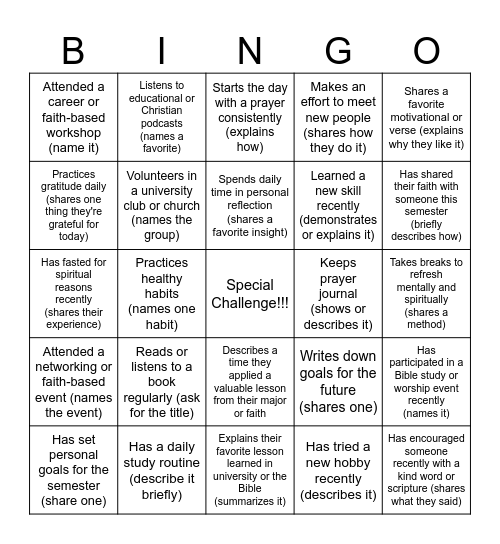 | B | I | N | G | O |
|---|---|---|---|---|
| Attended a career or faith-based workshop (name it) | Listens to educational or Christian podcasts (names a favorite) | Starts the day with a prayer consistently (explains how) | Makes an effort to meet new people (shares how they do it) | Shares a favorite motivational or verse (explains why they like it) |
| Practices gratitude daily (shares one thing they're grateful for today) | Volunteers in a university club or church (names the group) | Spends daily time in personal reflection (shares a favorite insight) | Learned a new skill recently (demonstrates or explains it) | Has shared their faith with someone this semester (briefly describes how) |
| Has fasted for spiritual reasons recently (shares their experience) | Practices healthy habits (names one habit) | Special Challenge!!! | Keeps prayer journal (shows or describes it) | Takes breaks to refresh mentally and spiritually (shares a method) |
| Attended a networking or faith-based event (names the event) | Reads or listens to a book regularly (ask for the title) | Describes a time they applied a valuable lesson from their major or faith | Writes down goals for the future (shares one) | Has participated in a Bible study or worship event recently (names it) |
| Has set personal goals for the semester (share one) | Has a daily study routine (describe it briefly) | Explains their favorite lesson learned in university or the Bible (summarizes it) | Has tried a new hobby recently (describes it) | Has encouraged someone recently with a kind word or scripture (shares what they said) |